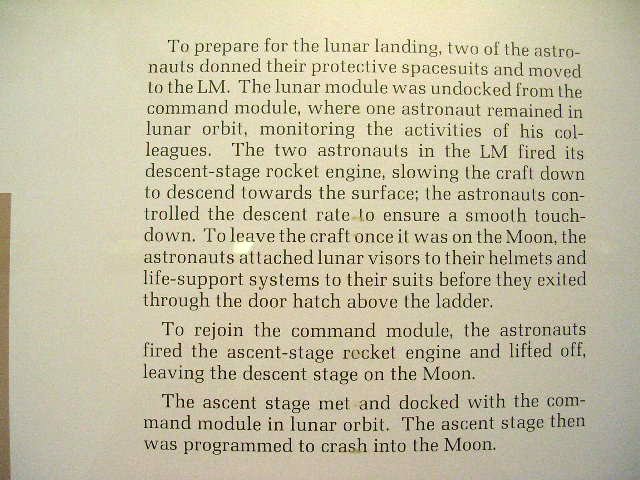 To prepare for the lunar landing, two of the astronauts donned their protective spacesuits and moved to the LM. The lunar module was undocked from the command module, where one astronaut remained in lunar orbit, monitoring the activities of his colleagues. The two astronauts in the LM fired its descent-stage rocket engine, slowing the craft down to descend towards the surface; the astronauts controlled the descent rate to ensure a smooth touchdown. To leave the craft once it was on the Moon, the astronauts attached lunar visors to their helmets and life-support systems to their suits before they exited through the door hatch above the ladder.

To rejoin the command module, the astronauts fired the ascent-stage rocket engine and lifted off, leaving the descent stage on the Moon.

The ascent stage met and docked with the command module in lunar orbit. The ascent stage then was programmed to crash into the Moon.